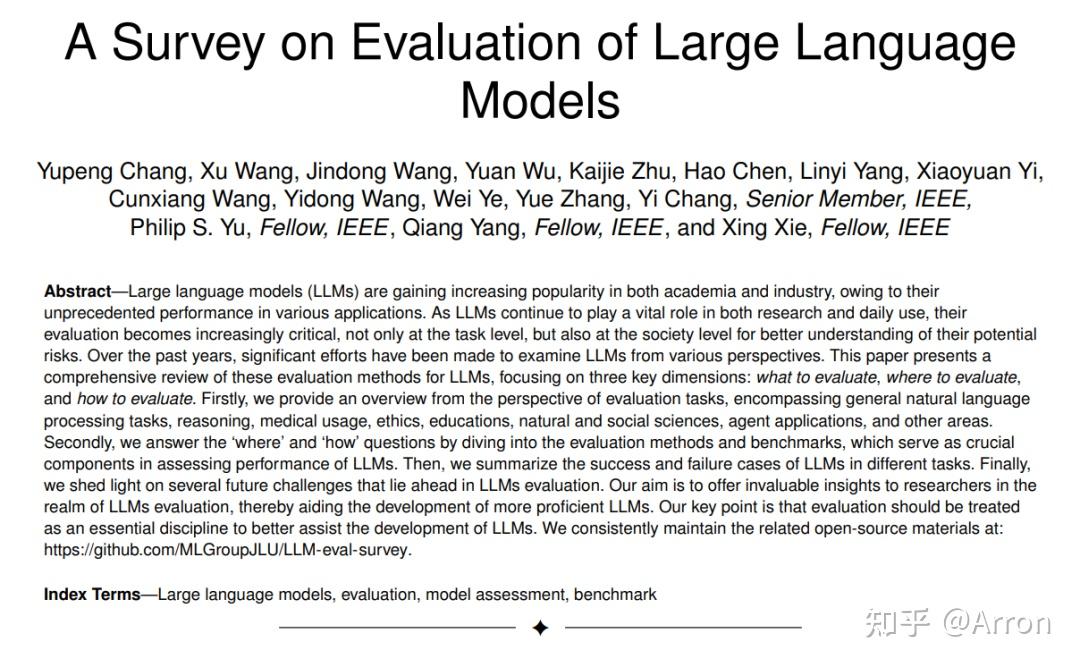 A Survey on Evaluation of Large Language Models

Yupeng Chang, Xu Wang, Jindong Wang, Yuan Wu, Kaijie Zhu, Hao Chen, Linyi Yang, Xiaoyuan Yi, Cunxiang Wang, Yidong Wang, Wei Ye, Yue Zhang, Yi Chang, Senior Member, IEEE, Philip S. Yu, Fellow, IEEE, Qiang Yang, Fellow, IEEE, and Xing Xie, Fellow, IEEE

Abstract—Large language models (LLMs) are gaining increasing popularity in both academia and industry, owing to their unprecedented performance in various applications. As LLMs continue to play a vital role in both research and daily use, their evaluation becomes increasingly critical, not only at the task level, but also at the society level for better understanding of their potential risks. Over the past years, significant efforts have been made to examine LLMs from various perspectives. This paper presents a comprehensive review of these evaluation methods for LLMs, focusing on three key dimensions: what to evaluate, where to evaluate, and how to evaluate. Firstly, we provide an overview from the perspective of evaluation tasks, encompassing general natural language processing tasks, reasoning, medical usage, ethics, educations, natural and social sciences, agent applications, and other areas. Secondly, we answer the 'where' and 'how' questions by diving into the evaluation methods and benchmarks, which serve as crucial components in assessing performance of LLMs. Then, we summarize the success and failure cases of LLMs in different tasks. Finally, we shed light on several future challenges that lie ahead in LLMs evaluation. Our aim is to offer invaluable insights to researchers in the realm of LLMs evaluation, thereby aiding the development of more proficient LLMs. Our key point is that evaluation should be treated as an essential discipline to better assist the development of LLMs. We consistently maintain the related open-source materials at: https://github.com/MLGroupJLU/LLM-eval-survey.

Index Terms—Large language models, evaluation, model assessment, benchmark

知乎 @Arron